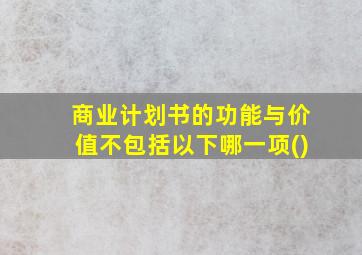 商业计划书的功能与价值不包括以下哪一项()